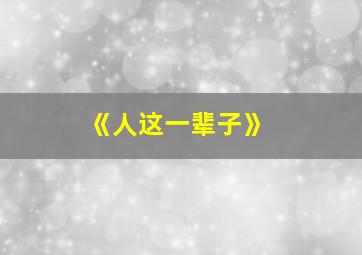 《人这一辈子》